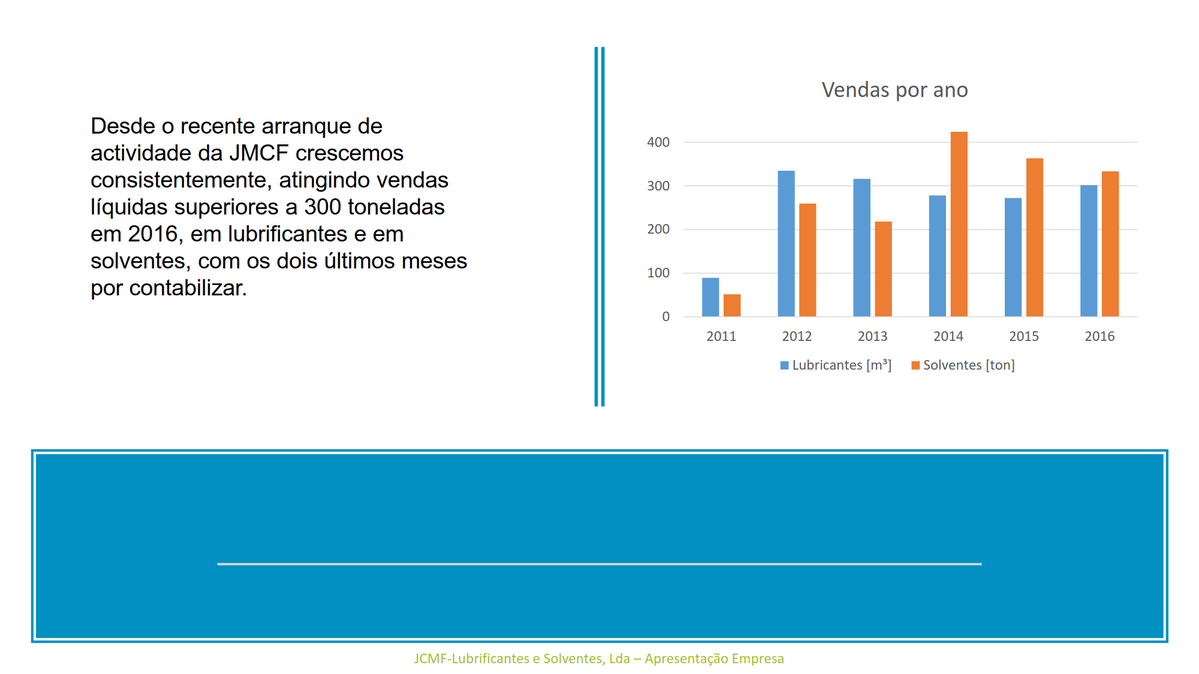 Desde o recente arranque de actividade da JMCF crescemos consistentemente, atingindo vendas líquidas superiores a 300 toneladas em 2016, em lubrificantes e em solventes, com os dois últimos meses por contabilizar.

Vendas por ano

400
300
200
100
0

2011
2012
2013
2014
2015
2016

Lubricantes [m³]
Solventes [ton]

JCMF-Lubrificantes e Solventes, Lda – Apresentação Empresa